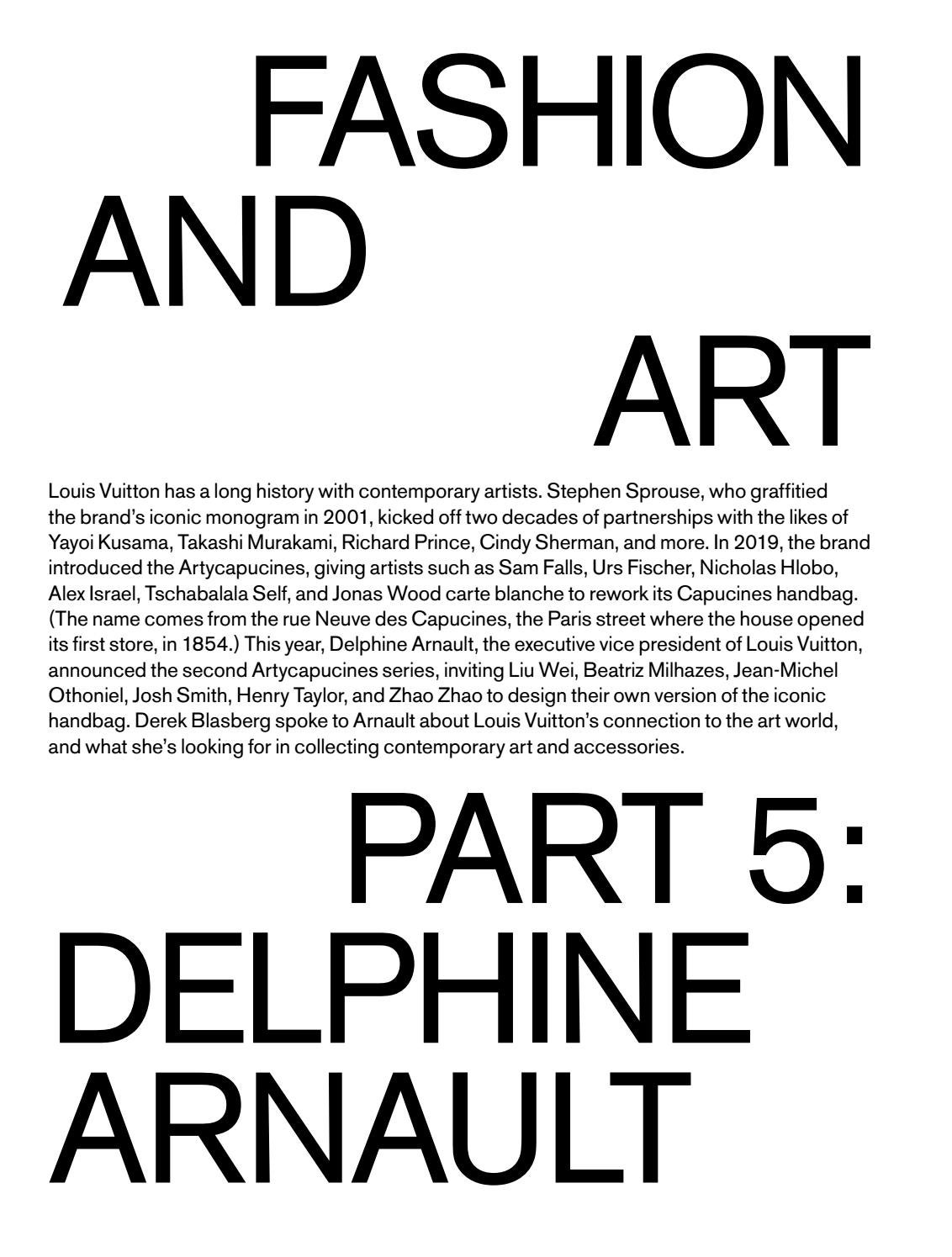 FASHION AND ART

Louis Vuitton has a long history with contemporary artists. Stephen Sprouse, who graffitied the brand's iconic monogram in 2001, kicked off two decades of partnerships with the likes of Yayoi Kusama, Takashi Murakami, Richard Prince, Cindy Sherman, and more. In 2019, the brand introduced the Artycapucines, giving artists such as Sam Falls, Urs Fischer, Nicholas Hlobo, Alex Israel, Tschabalala Self, and Jonas Wood carte blanche to rework its Capucines handbag. (The name comes from the rue Neuve des Capucines, the Paris street where the house opened its first store, in 1854.) This year, Delphine Arnault, the executive vice president of Louis Vuitton, announced the second Artycapucines series, inviting Liu Wei, Beatriz Milhazes, Jean-Michel Othoniel, Josh Smith, Henry Taylor, and Zhao Zhao to design their own version of the iconic handbag. Derek Blasberg spoke to Arnault about Louis Vuitton's connection to the art world, and what she's looking for in collecting contemporary art and accessories.

PART 5: DELPHINE ARNAULT